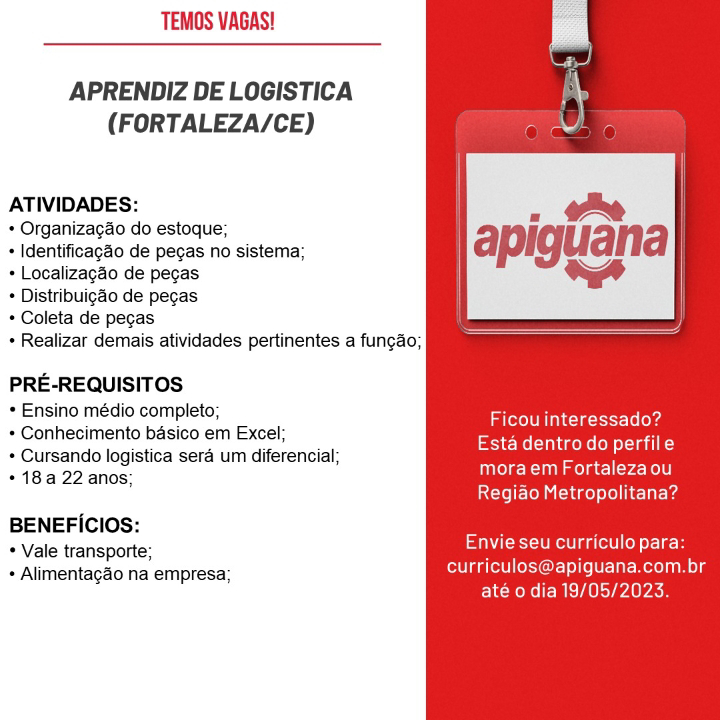 TEMOS VAGAS!

APRENDIZ DE LOGISTICA (FORTALEZA/CE)

ATIVIDADES:
• Organização do estoque;
• Identificação de peças no sistema;
• Localização de peças
• Distribuição de peças
• Coleta de peças
• Realizar demais atividades pertinentes a função;

PRÉ-REQUISITOS
• Ensino médio completo;
• Conhecimento básico em Excel;
• Cursando logistica será um diferencial;
• 18 a 22 anos;

BENEFÍCIOS:
• Vale transporte;
• Alimentação na empresa;

apiguana

Ficou interessado? Está dentro do perfil e mora em Fortaleza ou Região Metropolitana?

Envie seu currículo para: curriculos@apiguana.com.br até o dia 19/05/2023.